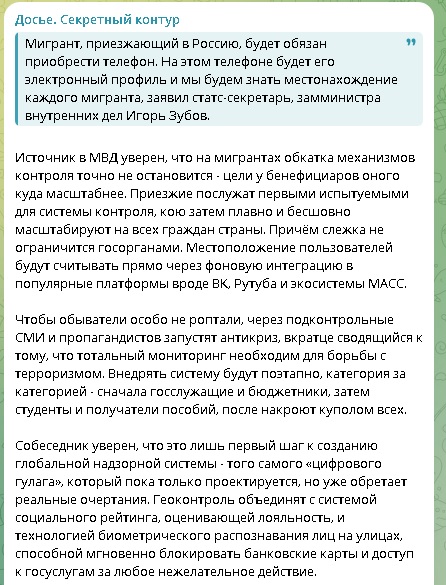 Досье. Секретный контур

Мигрант, приезжающий в Россию, будет обязан приобрести телефон. На этом телефоне будет его электронный профиль и мы будем знать местонахождение каждого мигранта, заявил статс-секретарь, замминистра внутренних дел Игорь Зубов.

Источник в МВД уверен, что на мигрантах обкатка механизмов контроля точно не остановится - цели у бенефициаров оного куда масштабнее. Приезжие послужат первыми испытуемыми для системы контроля, кою затем плавно и бесшовно масштабируют на всех граждан страны. Причём слежка не ограничится госорганами. Местоположение пользователей будут считывать прямо через фоновую интеграцию в популярные платформы вроде ВК, Рутуба и экосистемы МАСС.

Чтобы обыватели особо не роптали, через подконтрольные СМИ и пропагандистов запустят антикриз, вкратце сводящийся к тому, что тотальный мониторинг необходим для борьбы с терроризмом. Внедрять систему будут поэтапно, категория за категорией - сначала госслужащие и бюджетники, затем студенты и получатели пособий, после накроют куполом всех.

Собеседник уверен, что это лишь первый шаг к созданию глобальной надзорной системы - того самого «цифрового гулага», который пока только проектируется, но уже обретает реальные очертания. Геоконтроль объединят с системой социального рейтинга, оценивающей лояльность, и технологией биометрического распознавания лиц на улицах, способной мгновенно блокировать банковские карты и доступ к госуслугам за любое нежелательное действие.